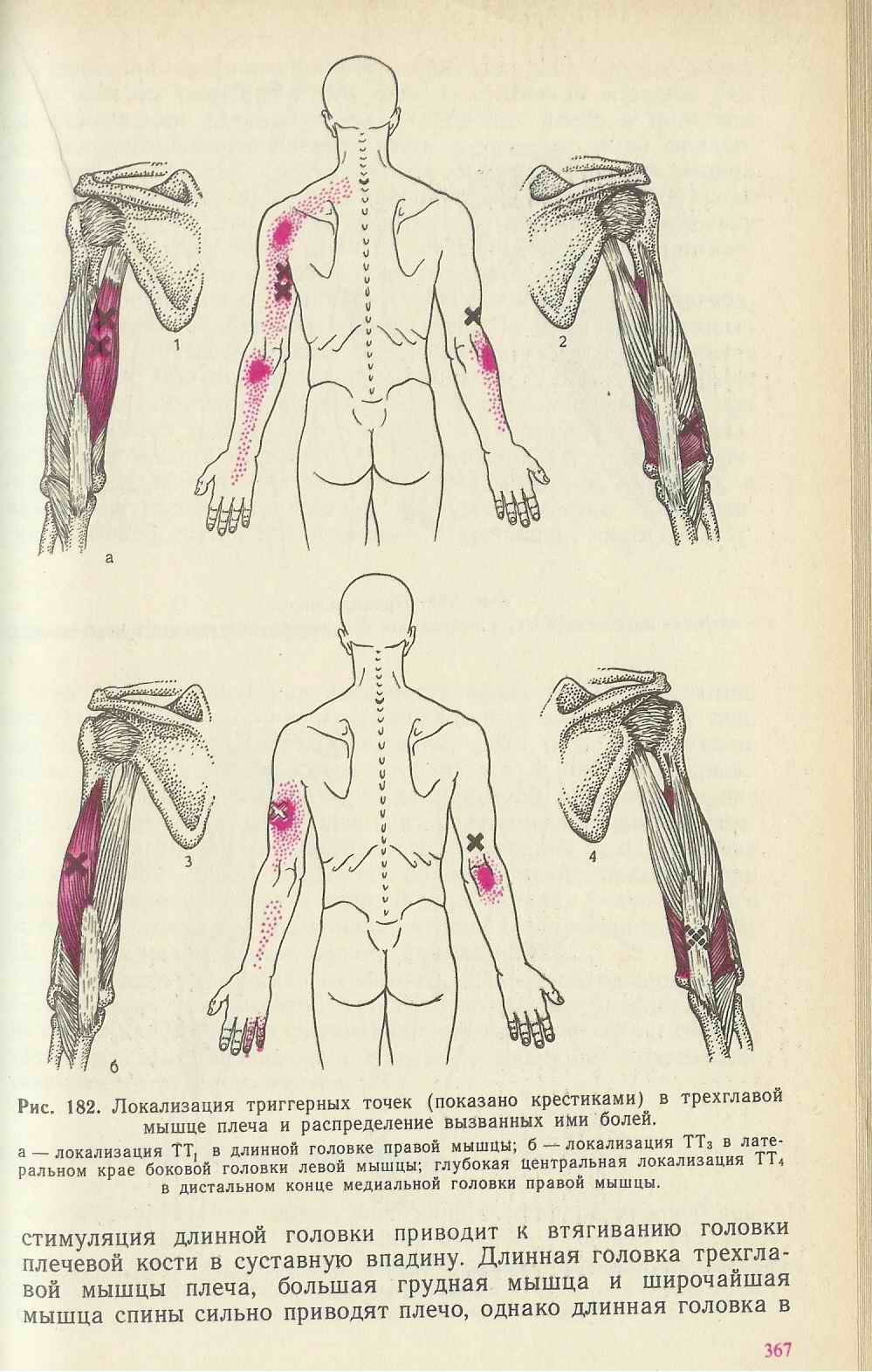 1

2

а

3

4

б

Рис. 182. Локализация триггерных точек (показано крестиками) в трехглавой мышце плеча и распределение вызванных ими болей.

а — локализация $ТТ_1$ в длинной головке правой мышцы; б — локализация $ТТ_3$ в латеральном крае боковой головки левой мышцы; глубокая центральная локализация $ТТ_4$ в дистальном конце медиальной головки правой мышцы.

стимуляция длинной головки приводит к втягиванию головки плечевой кости в суставную впадину. Длинная головка трехглавой мышцы плеча, большая грудная мышца и широчайшая мышца спины сильно приводят плечо, однако длинная головка в

367